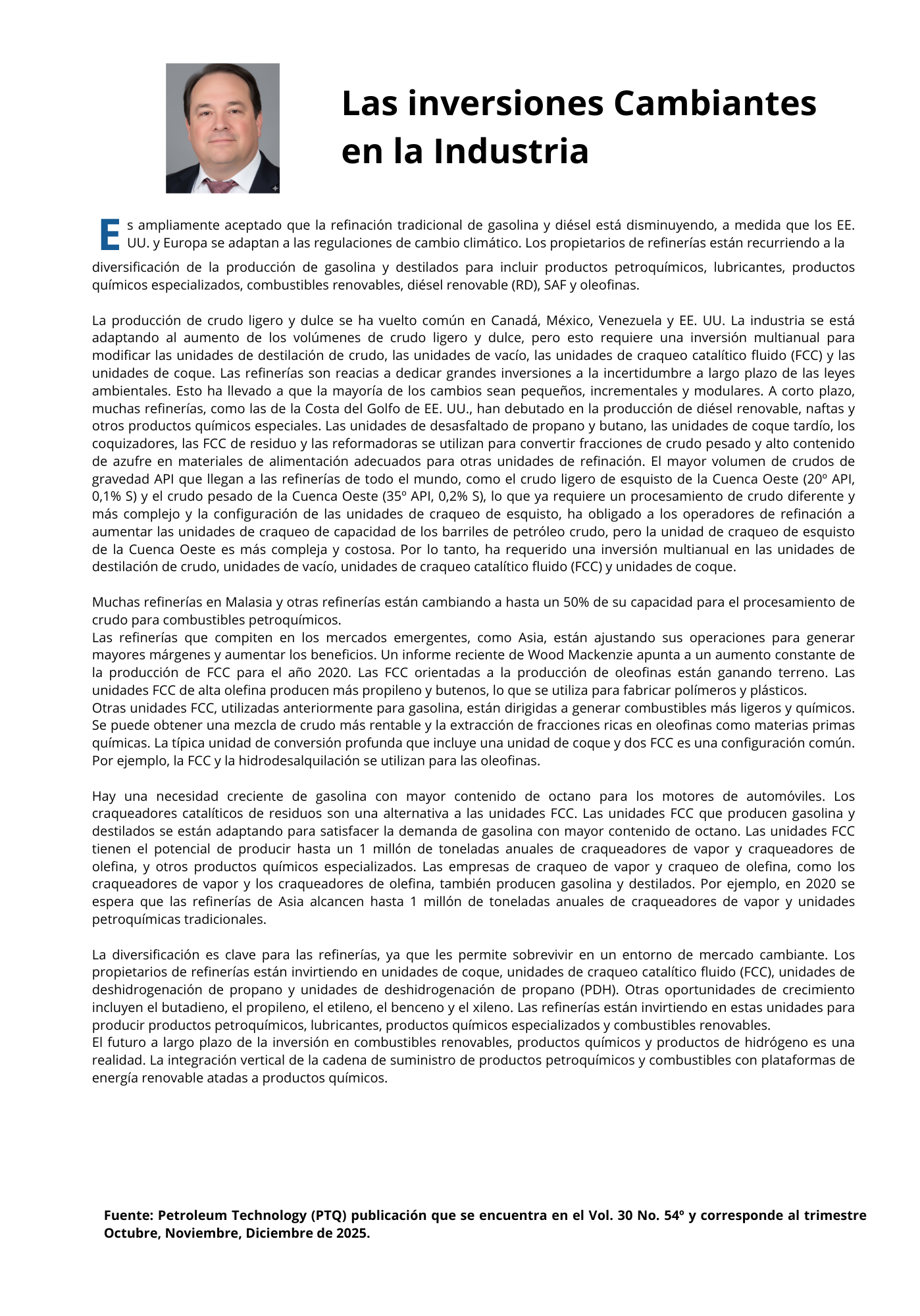 Las inversiones Cambiantes en la Industria

Es ampliamente aceptado que la refinación tradicional de gasolina y diésel está disminuyendo, a medida que los EE. UU. y Europa se adaptan a las regulaciones de cambio climático. Los propietarios de refinerías están recurriendo a la diversificación de la producción de gasolina y destilados para incluir productos petroquímicos, lubricantes, productos químicos especializados, combustibles renovables, diésel renovable (RD), SAF y oleofinas.

La producción de crudo ligero y dulce se ha vuelto común en Canadá, México, Venezuela y EE. UU. La industria se está adaptando al aumento de los volúmenes de crudo ligero y dulce, pero esto requiere una inversión multianual para modificar las unidades de destilación de crudo, las unidades de vacío, las unidades de craqueo catalítico fluido (FCC) y las unidades de coque. Las refinerías son reacias a dedicar grandes inversiones a la incertidumbre a largo plazo de las leyes ambientales. Esto ha llevado a que la mayoría de los cambios sean pequeños, incrementales y modulares. A corto plazo, muchas refinerías, como las de la Costa del Golfo de EE. UU., han debutado en la producción de diésel renovable, naftas y otros productos químicos especiales. Las unidades de desasfaltado de propano y butano, las unidades de coque tardío, los coquizadores, las FCC de residuo y las reformadoras se utilizan para convertir fracciones de crudo pesado y alto contenido de azufre en materiales de alimentación adecuados para otras unidades de refinación. El mayor volumen de crudos de gravedad API que llegan a las refinerías de todo el mundo, como el crudo ligero de esquisto de la Cuenca Oeste (20º API, 0,1% S) y el crudo pesado de la Cuenca Oeste (35º API, 0,2% S), lo que ya requiere un procesamiento de crudo diferente y más complejo y la configuración de las unidades de craqueo de esquisto, ha obligado a los operadores de refinación a aumentar las unidades de craqueo de capacidad de los barriles de petróleo crudo, pero la unidad de craqueo de esquisto de la Cuenca Oeste es más compleja y costosa. Por lo tanto, ha requerido una inversión multianual en las unidades de destilación de crudo, unidades de vacío, unidades de craqueo catalítico fluido (FCC) y unidades de coque.

Muchas refinerías en Malasia y otras refinerías están cambiando a hasta un 50% de su capacidad para el procesamiento de crudo para combustibles petroquímicos.
Las refinerías que compiten en los mercados emergentes, como Asia, están ajustando sus operaciones para generar mayores márgenes y aumentar los beneficios. Un informe reciente de Wood Mackenzie apunta a un aumento constante de la producción de FCC para el año 2020. Las FCC orientadas a la producción de oleofinas están ganando terreno. Las unidades FCC de alta olefina producen más propileno y butenos, lo que se utiliza para fabricar polímeros y plásticos.
Otras unidades FCC, utilizadas anteriormente para gasolina, están dirigidas a generar combustibles más ligeros y químicos. Se puede obtener una mezcla de crudo más rentable y la extracción de fracciones ricas en oleofinas como materias primas químicas. La típica unidad de conversión profunda que incluye una unidad de coque y dos FCC es una configuración común. Por ejemplo, la FCC y la hidrodesalquilación se utilizan para las oleofinas.

Hay una necesidad creciente de gasolina con mayor contenido de octano para los motores de automóviles. Los craqueadores catalíticos de residuos son una alternativa a las unidades FCC. Las unidades FCC que producen gasolina y destilados se están adaptando para satisfacer la demanda de gasolina con mayor contenido de octano. Las unidades FCC tienen el potencial de producir hasta un 1 millón de toneladas anuales de craqueadores de vapor y craqueadores de olefina, y otros productos químicos especializados. Las empresas de craqueo de vapor y craqueo de olefina, como los craqueadores de vapor y los craqueadores de olefina, también producen gasolina y destilados. Por ejemplo, en 2020 se espera que las refinerías de Asia alcancen hasta 1 millón de toneladas anuales de craqueadores de vapor y unidades petroquímicas tradicionales.

La diversificación es clave para las refinerías, ya que les permite sobrevivir en un entorno de mercado cambiante. Los propietarios de refinerías están invirtiendo en unidades de coque, unidades de craqueo catalítico fluido (FCC), unidades de deshidrogenación de propano y unidades de deshidrogenación de propano (PDH). Otras oportunidades de crecimiento incluyen el butadieno, el propileno, el etileno, el benceno y el xileno. Las refinerías están invirtiendo en estas unidades para producir productos petroquímicos, lubricantes, productos químicos especializados y combustibles renovables.
El futuro a largo plazo de la inversión en combustibles renovables, productos químicos y productos de hidrógeno es una realidad. La integración vertical de la cadena de suministro de productos petroquímicos y combustibles con plataformas de energía renovable atadas a productos químicos.

Fuente: Petroleum Technology (PTQ) publicación que se encuentra en el Vol. 30 No. 54º y corresponde al trimestre Octubre, Noviembre, Diciembre de 2025.